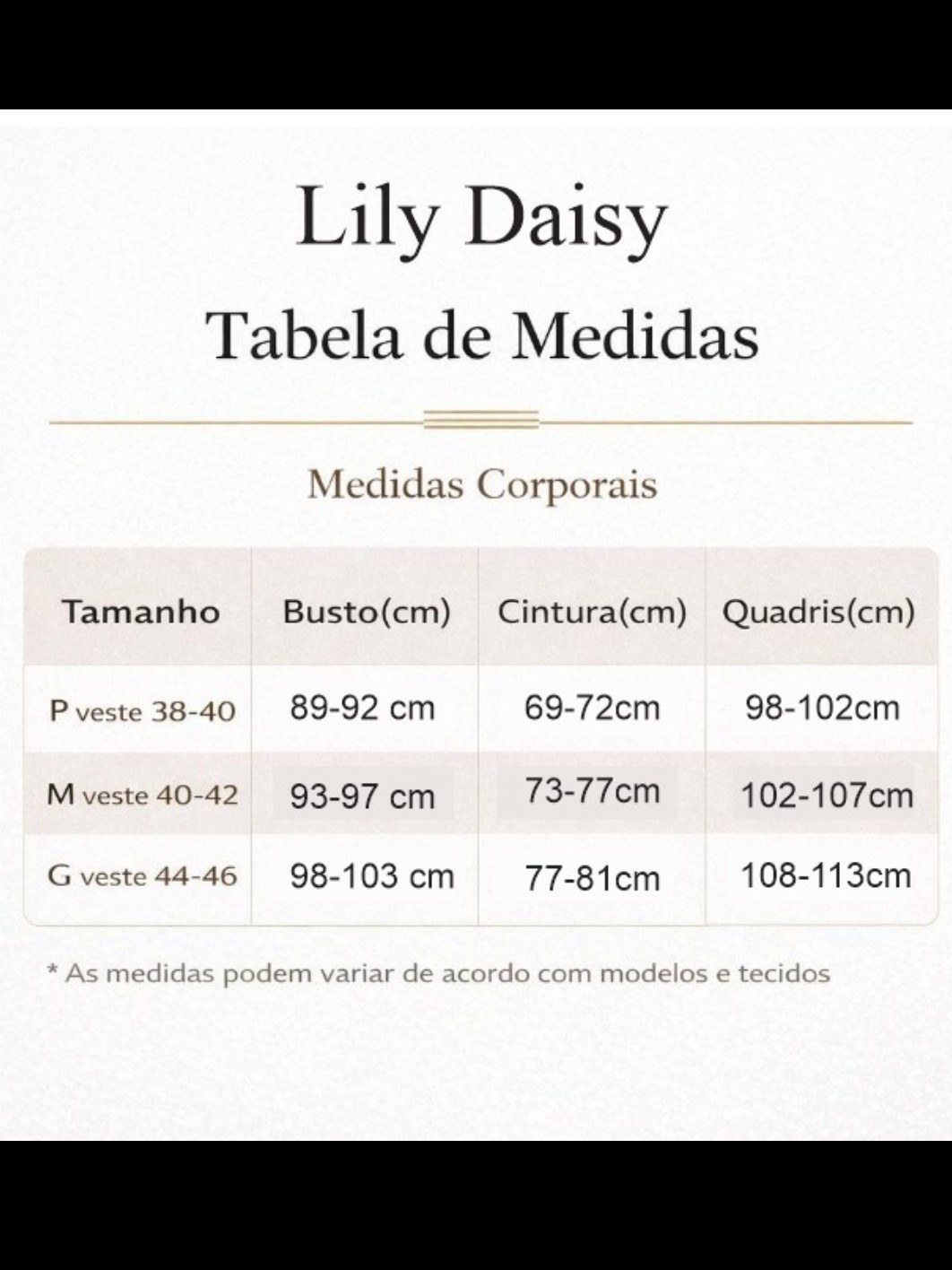 Lily Daisy

Tabela de Medidas

Medidas Corporais

| Tamanho | Busto(cm) | Cintura(cm) | Quadris(cm) |
|---|---|---|---|
| P veste 38-40 | 89-92 cm | 69-72cm | 98-102cm |
| M veste 40-42 | 93-97 cm | 73-77cm | 102-107cm |
| G veste 44-46 | 98-103 cm | 77-81cm | 108-113cm |

* As medidas podem variar de acordo com modelos e tecidos